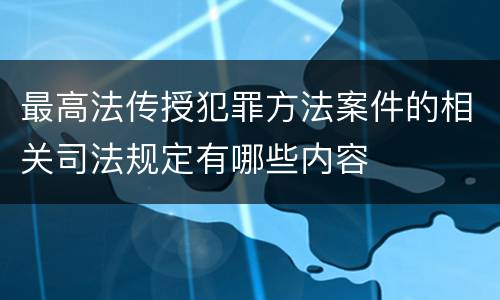 最高法传授犯罪方法案件的相关司法规定有哪些内容